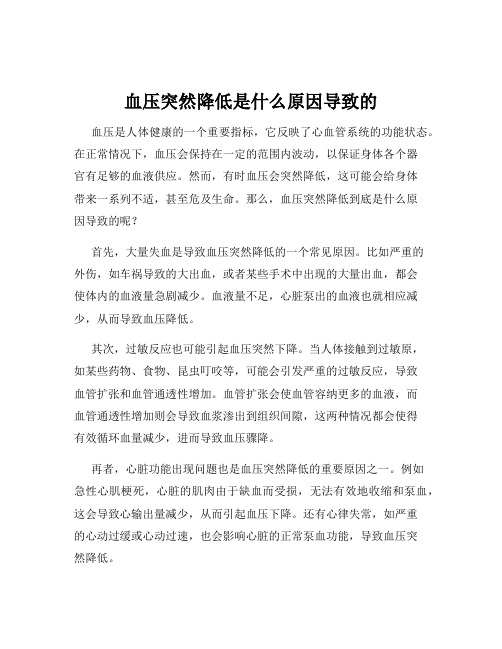 血压突然降低是什么原因导致的

血压是人体健康的一个重要指标，它反映了心血管系统的功能状态。在正常情况下，血压会保持在一定的范围内波动，以保证身体各个器官有足够的血液供应。然而，有时血压会突然降低，这可能会给身体带来一系列不适，甚至危及生命。那么，血压突然降低到底是什么原因导致的呢？

首先，大量失血是导致血压突然降低的一个常见原因。比如严重的外伤，如车祸导致的大出血，或者某些手术中出现的大量出血，都会使体内的血液量急剧减少。血液量不足，心脏泵出的血液也就相应减少，从而导致血压降低。

其次，过敏反应也可能引起血压突然下降。当人体接触到过敏原，如某些药物、食物、昆虫叮咬等，可能会引发严重的过敏反应，导致血管扩张和血管通透性增加。血管扩张会使血管容纳更多的血液，而血管通透性增加则会导致血浆渗出到组织间隙，这两种情况都会使得有效循环血量减少，进而导致血压骤降。

再者，心脏功能出现问题也是血压突然降低的重要原因之一。例如急性心肌梗死，心脏的肌肉由于缺血而受损，无法有效地收缩和泵血，这会导致心输出量减少，从而引起血压下降。还有心律失常，如严重的心动过缓或心动过速，也会影响心脏的正常泵血功能，导致血压突然降低。